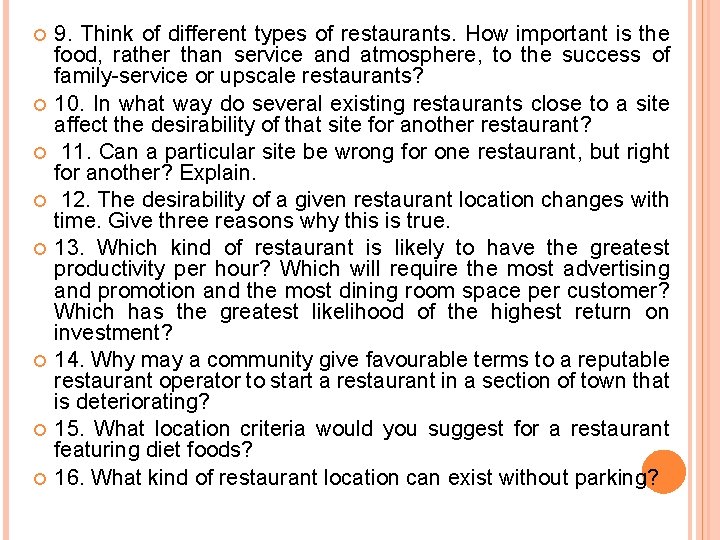 9. Think of different types of restaurants. How important is the food, rather than service and atmosphere, to the success of family-service or upscale restaurants?

10. In what way do several existing restaurants close to a site affect the desirability of that site for another restaurant?

11. Can a particular site be wrong for one restaurant, but right for another? Explain.

12. The desirability of a given restaurant location changes with time. Give three reasons why this is true.

13. Which kind of restaurant is likely to have the greatest productivity per hour? Which will require the most advertising and promotion and the most dining room space per customer? Which has the greatest likelihood of the highest return on investment?

14. Why may a community give favourable terms to a reputable restaurant operator to start a restaurant in a section of town that is deteriorating?

15. What location criteria would you suggest for a restaurant featuring diet foods?

16. What kind of restaurant location can exist without parking?